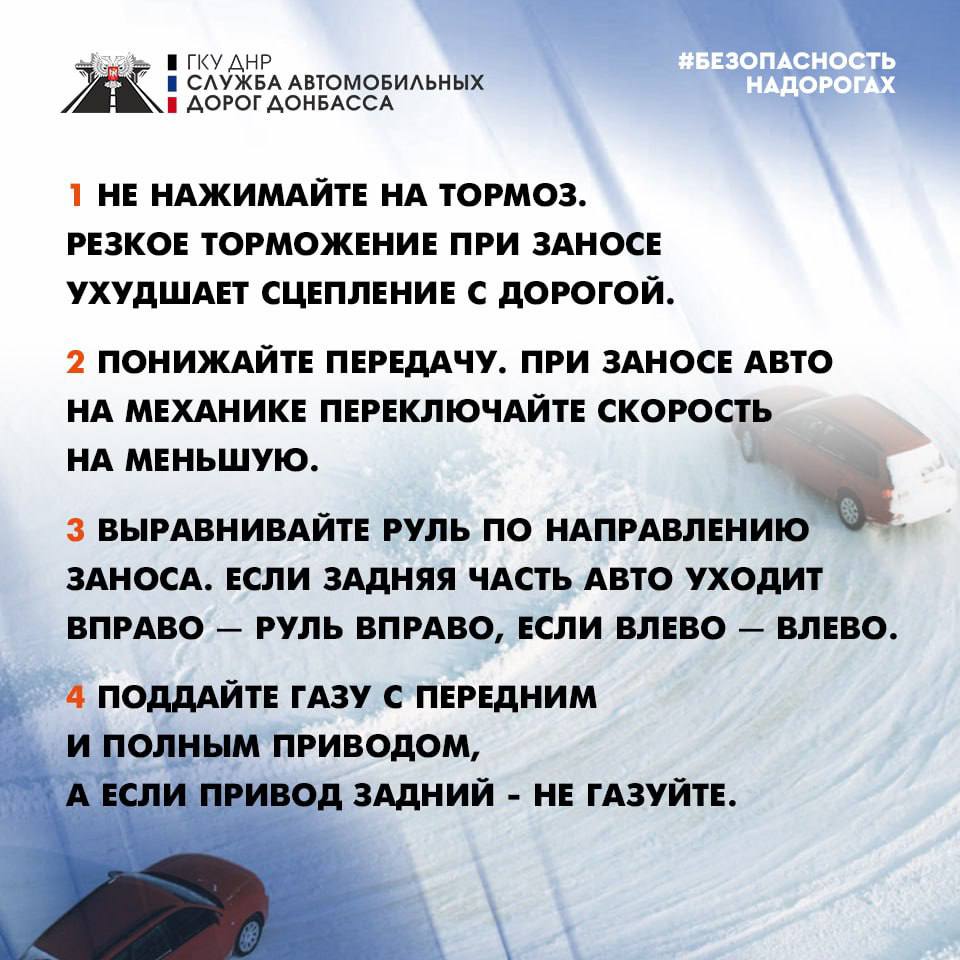 ГКУ ДНР
СЛУЖБА АВТОМОБИЛЬНЫХ ДОРОГ ДОНБАССА

#БЕЗОПАСНОСТЬ НАДОРОГАХ

1 НЕ НАЖИМАЙТЕ НА ТОРМОЗ. РЕЗКОЕ ТОРМОЖЕНИЕ ПРИ ЗАНОСЕ УХУДШАЕТ СЦЕПЛЕНИЕ С ДОРОГОЙ.

2 ПОНИЖАЙТЕ ПЕРЕДАЧУ. ПРИ ЗАНОСЕ АВТО НА МЕХАНИКЕ ПЕРЕКЛЮЧАЙТЕ СКОРОСТЬ НА МЕНЬШУЮ.

3 ВЫРАВНИВАЙТЕ РУЛЬ ПО НАПРАВЛЕНИЮ ЗАНОСА. ЕСЛИ ЗАДНЯЯ ЧАСТЬ АВТО УХОДИТ ВПРАВО — РУЛЬ ВПРАВО, ЕСЛИ ВЛЕВО — ВЛЕВО.

4 ПОДДАЙТЕ ГАЗУ С ПЕРЕДНИМ И ПОЛНЫМ ПРИВОДОМ, А ЕСЛИ ПРИВОД ЗАДНИЙ - НЕ ГАЗУЙТЕ.